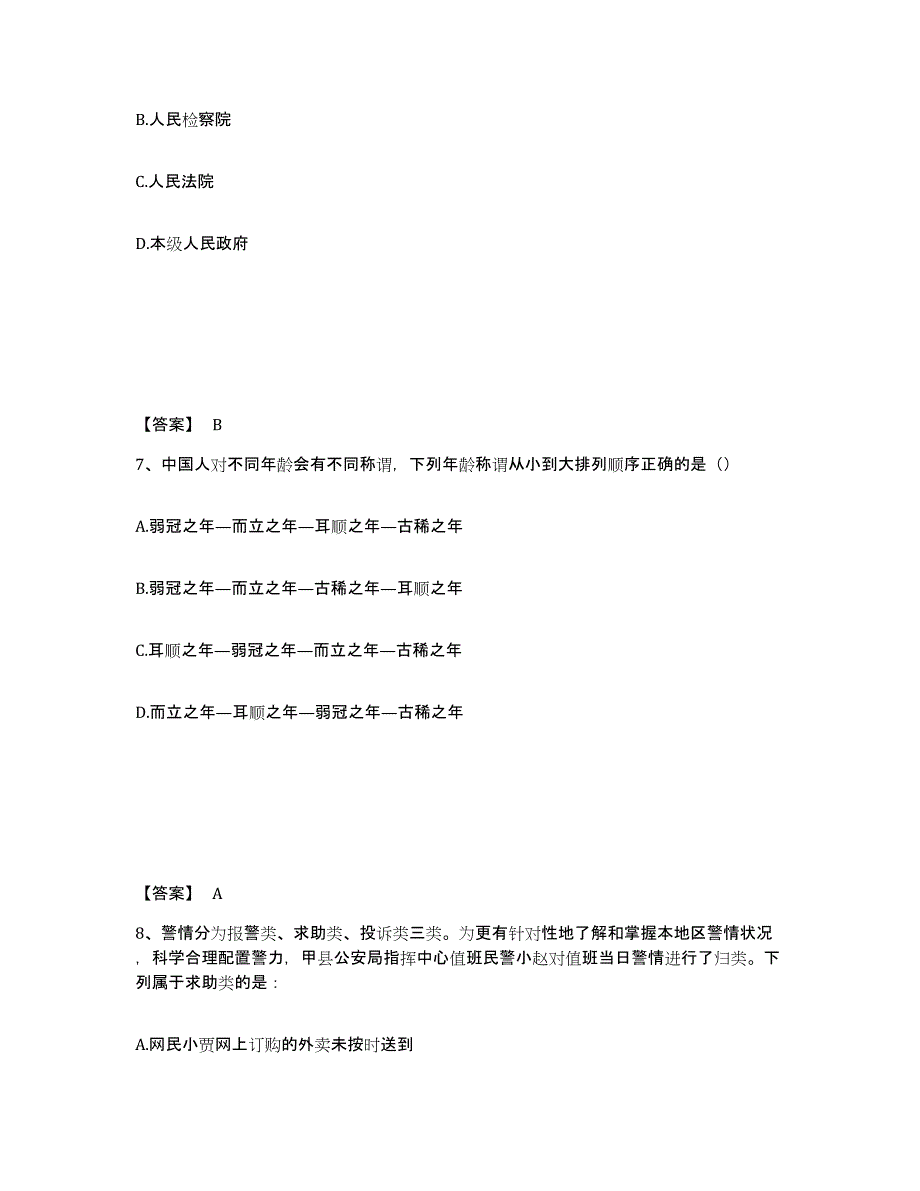 B.人民检察院

C.人民法院

D.本级人民政府

【答案】 B

7、中国人对不同年龄会有不同称谓，下列年龄称谓从小到大排列顺序正确的是（）

A.弱冠之年—而立之年—耳顺之年—古稀之年

B.弱冠之年—而立之年—古稀之年—耳顺之年

C.耳顺之年—弱冠之年—而立之年—古稀之年

D.而立之年—耳顺之年—弱冠之年—古稀之年

【答案】 A

8、警情分为报警类、求助类、投诉类三类。为更有针对性地了解和掌握本地区警情状况，科学合理配置警力，甲县公安局指挥中心值班民警小赵对值班当日警情进行了归类。下列属于求助类的是：

A.网民小贾网上订购的外卖未按时送到